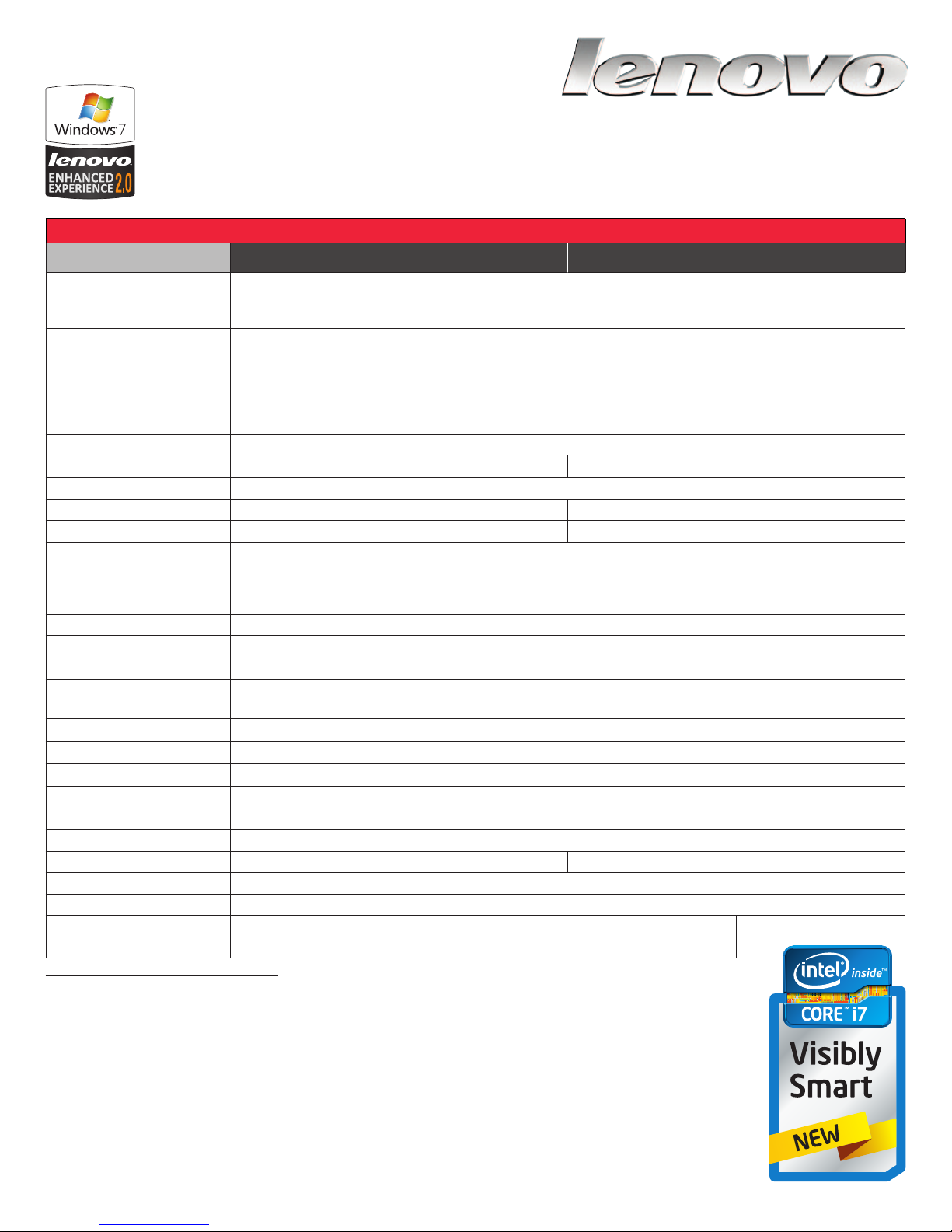 lenovo

Windows 7

lenovo
ENHANCED EXPERIENCE 2.0

intel inside
CORE i7
Visibly Smart
NEW